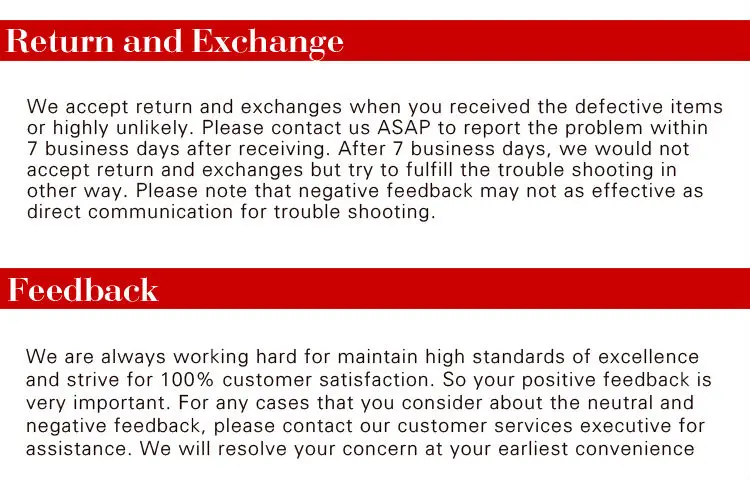 Return and Exchange

We accept return and exchanges when you received the defective items or highly unlikely. Please contact us ASAP to report the problem within 7 business days after receiving. After 7 business days, we would not accept return and exchanges but try to fulfill the trouble shooting in other way. Please note that negative feedback may not as effective as direct communication for trouble shooting.

Feedback

We are always working hard for maintain high standards of excellence and strive for 100% customer satisfaction. So your positive feedback is very important. For any cases that you consider about the neutral and negative feedback, please contact our customer services executive for assistance. We will resolve your concern at your earliest convenience